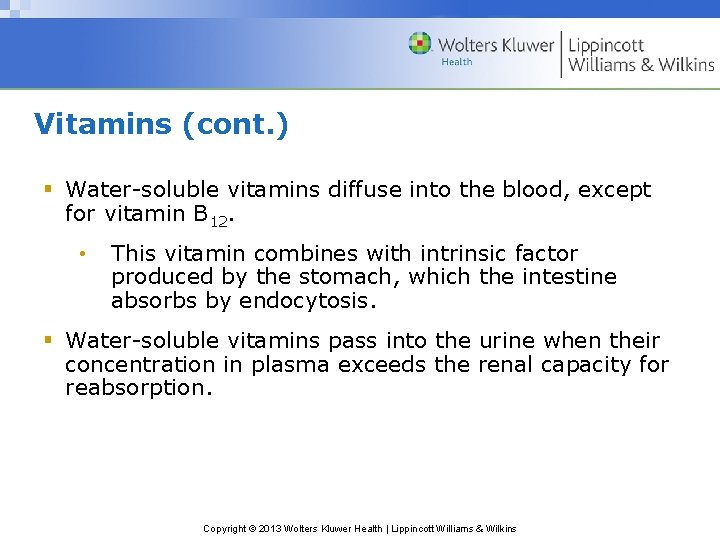 Wolters Kluwer Health | Lippincott Williams & Wilkins

Vitamins (cont.)

▪ Water-soluble vitamins diffuse into the blood, except for vitamin $B_{12}$.

• This vitamin combines with intrinsic factor produced by the stomach, which the intestine absorbs by endocytosis.

▪ Water-soluble vitamins pass into the urine when their concentration in plasma exceeds the renal capacity for reabsorption.

Copyright © 2013 Wolters Kluwer Health | Lippincott Williams & Wilkins